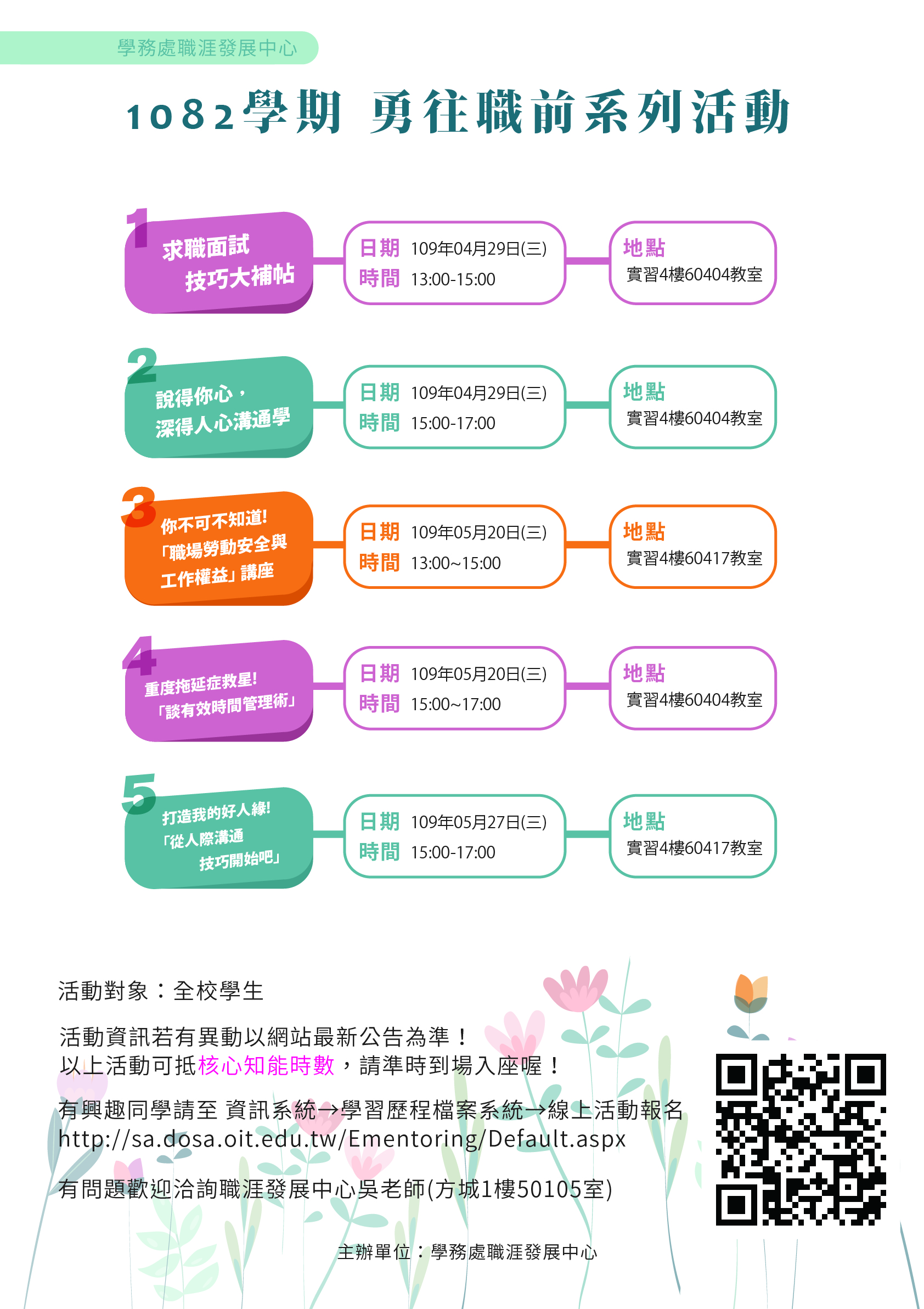 學務處職涯發展中心

1082學期 勇往職前系列活動

1
求職面試
技巧大補帖

日期 109年04月29日(三)
時間 13:00-15:00

地點
實習4樓60404教室

2
說得你心，
深得人心溝通學

日期 109年04月29日(三)
時間 15:00-17:00

地點
實習4樓60404教室

3
你不可不知道!
「職場勞動安全與
工作權益」講座

日期 109年05月20日(三)
時間 13:00~15:00

地點
實習4樓60417教室

4
重度拖延症救星!
「談有效時間管理術」

日期 109年05月20日(三)
時間 15:00~17:00

地點
實習4樓60404教室

5
打造我的好人緣!
「從人際溝通
技巧開始吧」

日期 109年05月27日(三)
時間 15:00-17:00

地點
實習4樓60417教室

活動對象：全校學生

活動資訊若有異動以網站最新公告為準！
以上活動可抵核心知能時數，請準時到場入座喔！

有興趣同學請至 資訊系統→學習歷程檔案系統→線上活動報名
http://sa.dosa.oit.edu.tw/Ementoring/Default.aspx

有問題歡迎洽詢職涯發展中心吳老師(方城1樓50105室)

主辦單位：學務處職涯發展中心